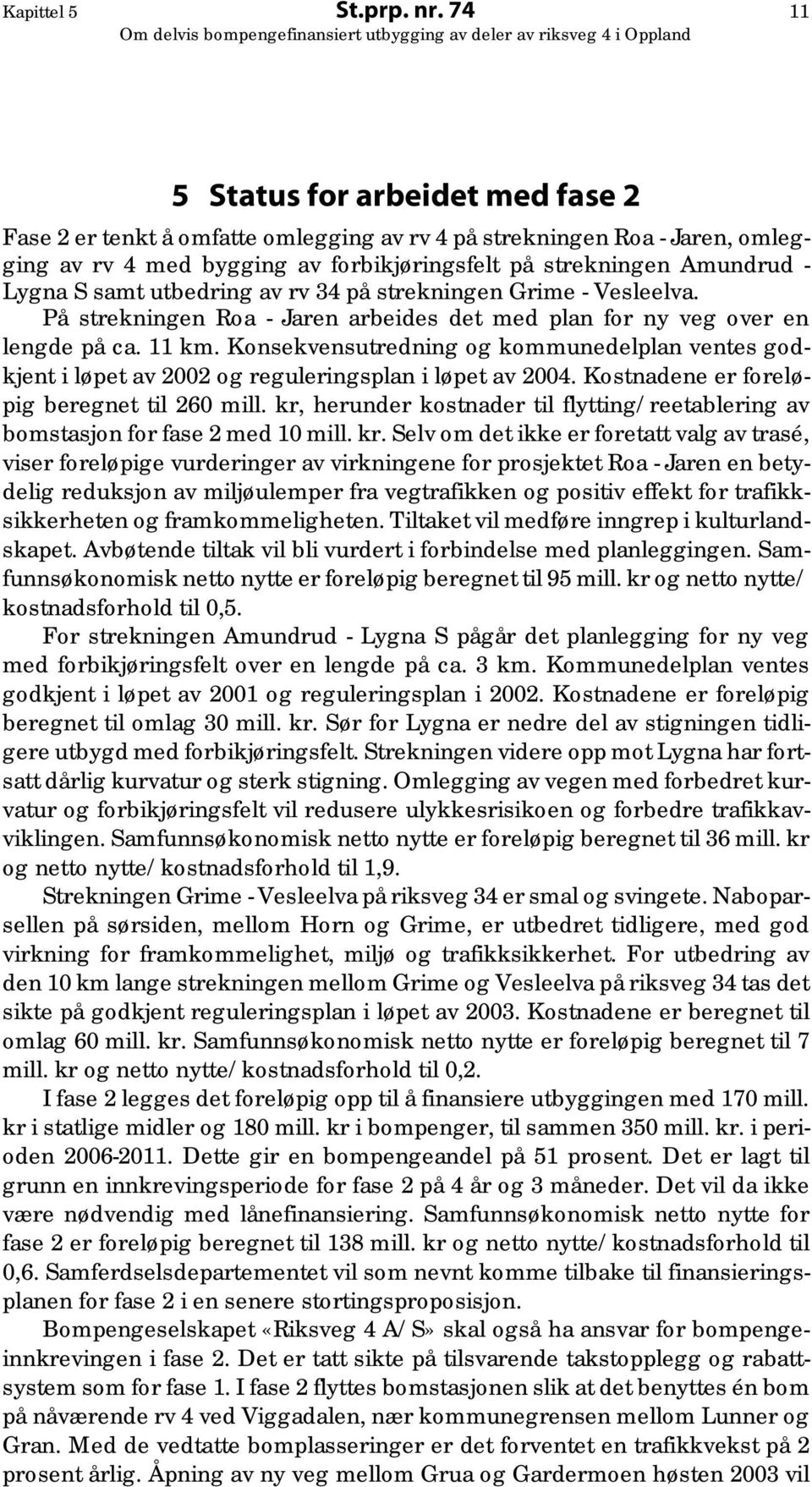 Kapittel 5 St.prp. nr. 74 11
Om delvis bompengefinansiert utbygging av deler av riksveg 4 i Oppland

5 Status for arbeidet med fase 2

Fase 2 er tenkt å omfatte omlegging av rv 4 på strekningen Roa - Jaren, omlegging av rv 4 med bygging av forbikjøringsfelt på strekningen Amundrud - Lygna S samt utbedring av rv 34 på strekningen Grime - Vesleelva.

På strekningen Roa - Jaren arbeides det med plan for ny veg over en lengde på ca. 11 km. Konsekvensutredning og kommunedelplan ventes godkjent i løpet av 2002 og reguleringsplan i løpet av 2004. Kostnadene er foreløpig beregnet til 260 mill. kr, herunder kostnader til flytting/reetablering av bomstasjon for fase 2 med 10 mill. kr. Selv om det ikke er foretatt valg av trasé, viser foreløpige vurderinger av virkningene for prosjektet Roa - Jaren en betydelig reduksjon av miljøulemper fra vegtrafikken og positiv effekt for trafikksikkerheten og framkommeligheten. Tiltaket vil medføre inngrep i kulturlandskapet. Avbøtende tiltak vil bli vurdert i forbindelse med planleggingen. Samfunnsøkonomisk netto nytte er foreløpig beregnet til 95 mill. kr og netto nytte/kostnadsforhold til 0,5.

For strekningen Amundrud - Lygna S pågår det planlegging for ny veg med forbikjøringsfelt over en lengde på ca. 3 km. Kommunedelplan ventes godkjent i løpet av 2001 og reguleringsplan i 2002. Kostnadene er foreløpig beregnet til omlag 30 mill. kr. Sør for Lygna er nedre del av stigningen tidligere utbygd med forbikjøringsfelt. Strekningen videre opp mot Lygna har fortsatt dårlig kurvatur og sterk stigning. Omlegging av vegen med forbedret kurvatur og forbikjøringsfelt vil redusere ulykkesrisikoen og forbedre trafikkavviklingen. Samfunnsøkonomisk netto nytte er foreløpig beregnet til 36 mill. kr og netto nytte/kostnadsforhold til 1,9.

Strekningen Grime - Vesleelva på riksveg 34 er smal og svingete. Naboparsellen på sørsiden, mellom Horn og Grime, er utbedret tidligere, med god virkning for framkommelighet, miljø og trafikksikkerhet. For utbedring av den 10 km lange strekningen mellom Grime og Vesleelva på riksveg 34 tas det sikte på godkjent reguleringsplan i løpet av 2003. Kostnadene er beregnet til omlag 60 mill. kr. Samfunnsøkonomisk netto nytte er foreløpig beregnet til 7 mill. kr og netto nytte/kostnadsforhold til 0,2.

I fase 2 legges det foreløpig opp til å finansiere utbyggingen med 170 mill. kr i statlige midler og 180 mill. kr i bompenger, til sammen 350 mill. kr. i perioden 2006-2011. Dette gir en bompengeandel på 51 prosent. Det er lagt til grunn en innkrevingsperiode for fase 2 på 4 år og 3 måneder. Det vil da ikke være nødvendig med lånefinansiering. Samfunnsøkonomisk netto nytte for fase 2 er foreløpig beregnet til 138 mill. kr og netto nytte/kostnadsforhold til 0,6. Samferdselsdepartementet vil som nevnt komme tilbake til finansieringsplanen for fase 2 i en senere stortingsproposisjon.

Bompengeselskapet «Riksveg 4 A/S» skal også ha ansvar for bompengeinnkrevingen i fase 2. Det er tatt sikte på tilsvarende takstopplegg og rabattsystem som for fase 1. I fase 2 flyttes bomstasjonen slik at det benyttes én bom på nåværende rv 4 ved Viggadalen, nær kommunegrensen mellom Lunner og Gran. Med de vedtatte bomplasseringer er det forventet en trafikkvekst på 2 prosent årlig. Åpning av ny veg mellom Grua og Gardermoen høsten 2003 vil